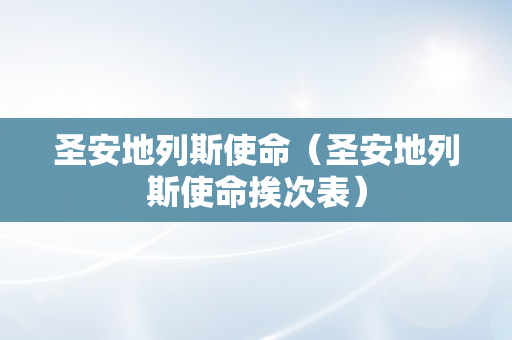 圣安地列斯使命（圣安地列斯使命挨次表）